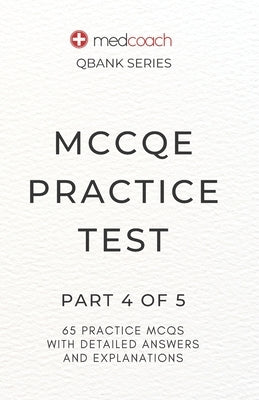 medcoach
QBANK SERIES

MCCQE PRACTICE TEST

PART 4 OF 5

65 PRACTICE MCQS WITH DETAILED ANSWERS AND EXPLANATIONS